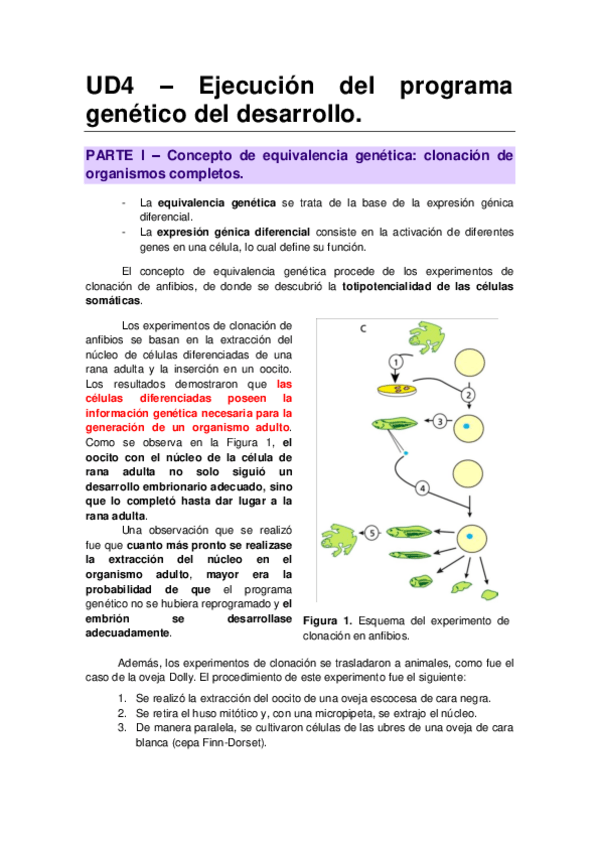 UD4 – Ejecución del programa genético del desarrollo.

PARTE I – Concepto de equivalencia genética: clonación de organismos completos.

- La equivalencia genética se trata de la base de la expresión génica diferencial.
- La expresión génica diferencial consiste en la activación de diferentes genes en una célula, lo cual define su función.

El concepto de equivalencia genética procede de los experimentos de clonación de anfibios, de donde se descubrió la totipotencialidad de las células somáticas.

Los experimentos de clonación de anfibios se basan en la extracción del núcleo de células diferenciadas de una rana adulta y la inserción en un oocito. Los resultados demostraron que las células diferenciadas poseen la información genética necesaria para la generación de un organismo adulto. Como se observa en la Figura 1, el oocito con el núcleo de la célula de rana adulta no solo siguió un desarrollo embrionario adecuado, sino que lo completó hasta dar lugar a la rana adulta.

Una observación que se realizó fue que cuanto más pronto se realizase la extracción del núcleo en el organismo adulto, mayor era la probabilidad de que el programa genético no se hubiera reprogramado y el embrión se desarrollase adecuadamente.

C
1
2
3
4
5

Figura 1. Esquema del experimento de clonación en anfibios.

Además, los experimentos de clonación se trasladaron a animales, como fue el caso de la oveja Dolly. El procedimiento de este experimento fue el siguiente:

1. Se realizó la extracción del oocito de una oveja escocesa de cara negra.
2. Se retira el huso mitótico y, con una micropipeta, se extrajo el núcleo.
3. De manera paralela, se cultivaron células de las ubres de una oveja de cara blanca (cepa Finn-Dorset).